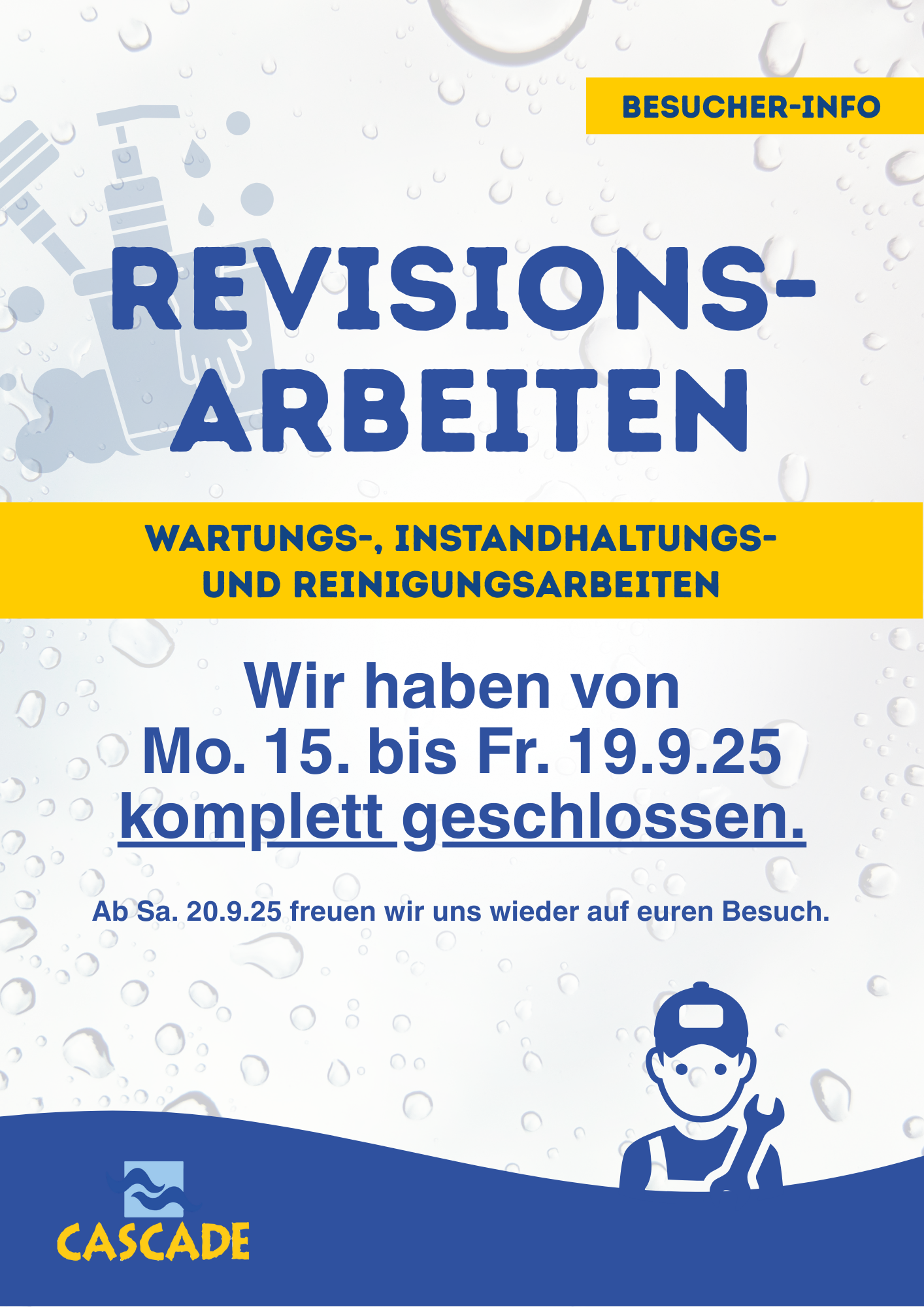 BESUCHER-INFO

REVISIONS-ARBEITEN

WARTUNGS-, INSTANDHALTUNGS- UND REINIGUNGSARBEITEN

Wir haben von Mo. 15. bis Fr. 19.9.25 komplett geschlossen.

Ab Sa. 20.9.25 freuen wir uns wieder auf euren Besuch.

CASCADE